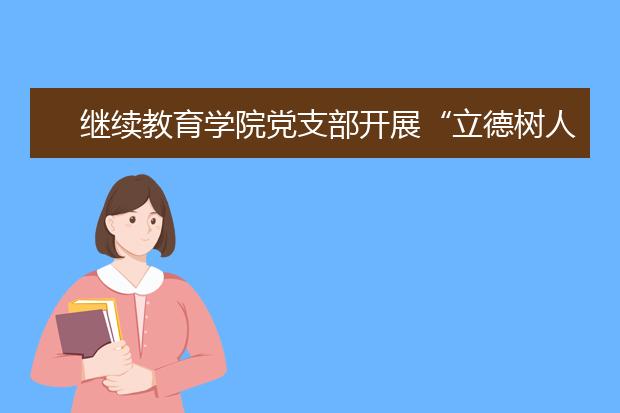 继续教育学院党支部开展“立德树人